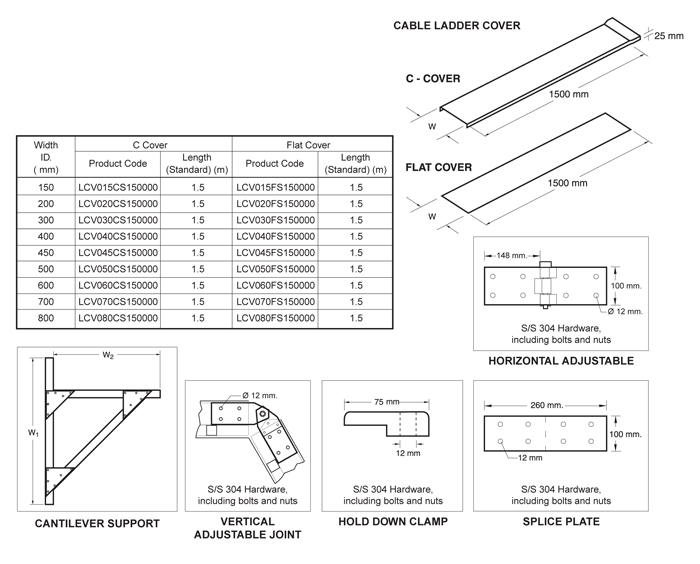 CABLE LADDER COVER

25 mm

C - COVER

1500 mm

W

FLAT COVER

1500 mm

W

| Width ID. ( mm) | C Cover Product Code | C Cover Length (Standard) (m) | Flat Cover Product Code | Flat Cover Length (Standard) (m) |
|---|---|---|---|---|
| 150 | LCV015CS150000 | 1.5 | LCV015FS150000 | 1.5 |
| 200 | LCV020CS150000 | 1.5 | LCV020FS150000 | 1.5 |
| 300 | LCV030CS150000 | 1.5 | LCV030FS150000 | 1.5 |
| 400 | LCV040CS150000 | 1.5 | LCV040FS150000 | 1.5 |
| 450 | LCV045CS150000 | 1.5 | LCV045FS150000 | 1.5 |
| 500 | LCV050CS150000 | 1.5 | LCV050FS150000 | 1.5 |
| 600 | LCV060CS150000 | 1.5 | LCV060FS150000 | 1.5 |
| 700 | LCV070CS150000 | 1.5 | LCV070FS150000 | 1.5 |
| 800 | LCV080CS150000 | 1.5 | LCV080FS150000 | 1.5 |

148 mm.

100 mm.

Ø 12 mm.

S/S 304 Hardware, including bolts and nuts

HORIZONTAL ADJUSTABLE

$W_2$

$W_1$

CANTILEVER SUPPORT

Ø 12 mm.

S/S 304 Hardware, including bolts and nuts

VERTICAL ADJUSTABLE JOINT

75 mm

12 mm

S/S 304 Hardware, including bolts and nuts

HOLD DOWN CLAMP

260 mm.

100 mm.

12 mm

S/S 304 Hardware, including bolts and nuts

SPLICE PLATE